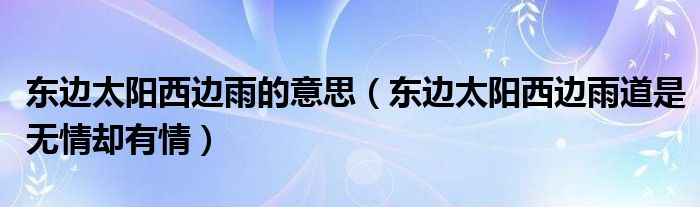 东边太阳西边雨的意思（东边太阳西边雨道是无情却有情）